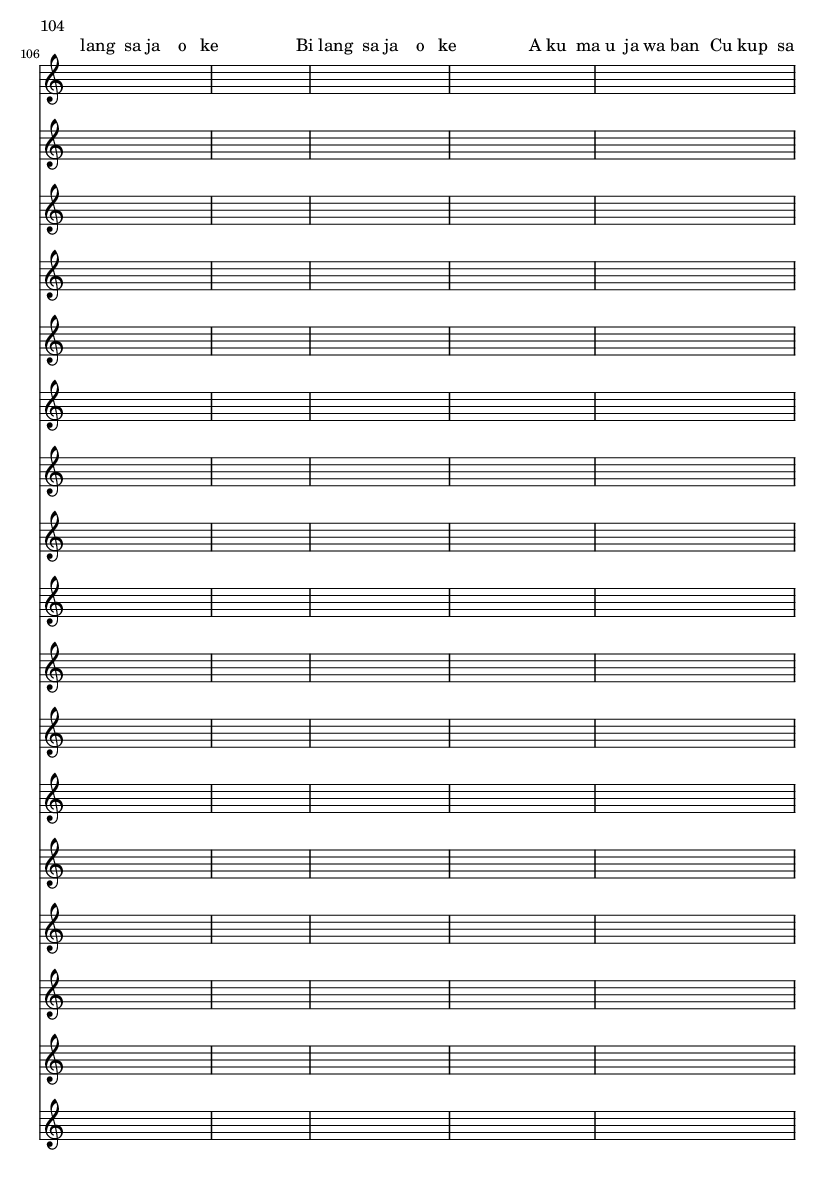 104

106

lang sa ja o ke Bi lang sa ja o ke A ku ma u ja wa ban Cu kup sa